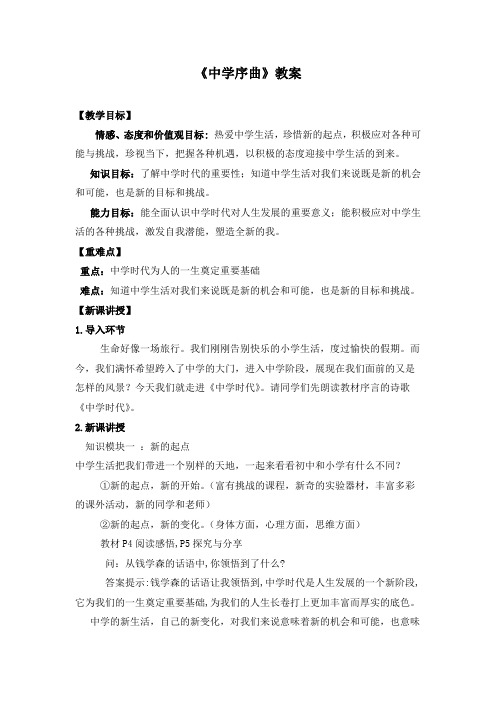 《中学序曲》教案

【教学目标】

情感、态度和价值观目标：热爱中学生活，珍惜新的起点，积极应对各种可能与挑战，珍视当下，把握各种机遇，以积极的态度迎接中学生活的到来。

知识目标：了解中学时代的重要性；知道中学生活对我们来说既是新的机会和可能，也是新的目标和挑战。

能力目标：能全面认识中学时代对人生发展的重要意义；能积极应对中学生活的各种挑战，激发自我潜能，塑造全新的我。

【重难点】

重点：中学时代为人的一生奠定重要基础

难点：知道中学生活对我们来说既是新的机会和可能，也是新的目标和挑战。

【新课讲授】

1.导入环节

生命好像一场旅行。我们刚刚告别快乐的小学生活，度过愉快的假期。而今，我们满怀希望跨入了中学的大门，进入中学阶段，展现在我们面前的又是怎样的风景？今天我们就走进《中学时代》。请同学们先朗读教材序言的诗歌《中学时代》。

2.新课讲授

知识模块一 ：新的起点

中学生活把我们带进一个别样的天地，一起来看看初中和小学有什么不同？

①新的起点，新的开始。（富有挑战的课程，新奇的实验器材，丰富多彩的课外活动，新的同学和老师）

②新的起点，新的变化。（身体方面，心理方面，思维方面）

教材 P4 阅读感悟，P5 探究与分享

问：从钱学森的话语中，你领悟到了什么？

答案提示：钱学森的话语让我领悟到，中学时代是人生发展的一个新阶段，它为我们的一生奠定重要基础，为我们的人生长卷打上更加丰富而厚实的底色。

中学的新生活，自己的新变化，对我们来说意味着新的机会和可能，也意味